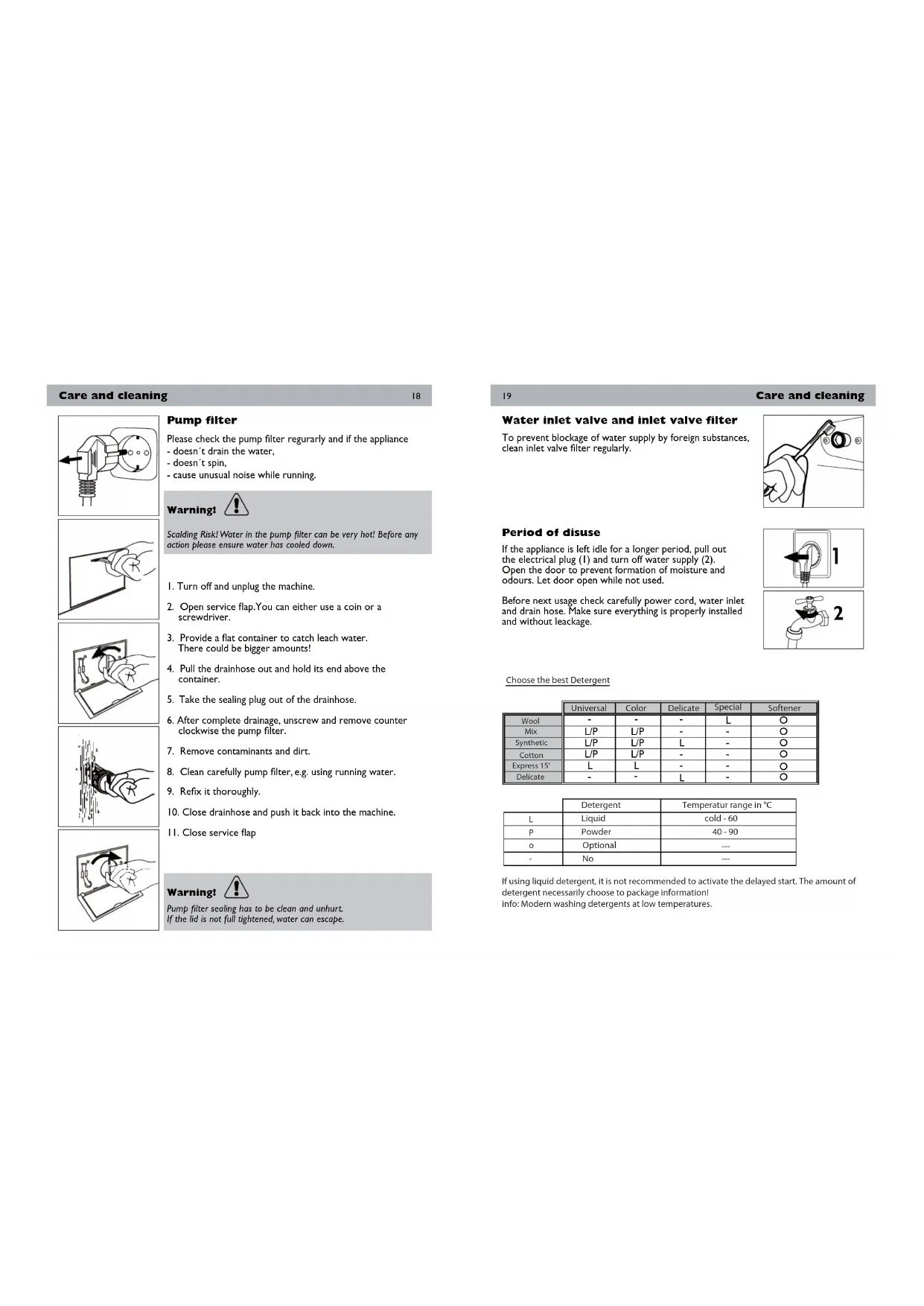 Care and cleaning 18

Pump filter

Please check the pump filter regurarly and if the appliance
- doesn´t drain the water,
- doesn´t spin,
- cause unusual noise while running.

Warning!

Scalding Risk! Water in the pump filter can be very hot! Before any action please ensure water has cooled down.

1. Turn off and unplug the machine.

2. Open service flap.You can either use a coin or a screwdriver.

3. Provide a flat container to catch leach water. There could be bigger amounts!

4. Pull the drainhose out and hold its end above the container.

5. Take the sealing plug out of the drainhose.

6. After complete drainage, unscrew and remove counter clockwise the pump filter.

7. Remove contaminants and dirt.

8. Clean carefully pump filter, e.g. using running water.

9. Refix it thoroughly.

10. Close drainhose and push it back into the machine.

11. Close service flap

Warning!

Pump filter sealing has to be clean and unhurt.
If the lid is not full tightened, water can escape.

19 Care and cleaning

Water inlet valve and inlet valve filter

To prevent blockage of water supply by foreign substances, clean inlet valve filter regularly.

Period of disuse

If the appliance is left idle for a longer period, pull out the electrical plug (1) and turn off water supply (2). Open the door to prevent formation of moisture and odours. Let door open while not used.

Before next usage check carefully power cord, water inlet and drain hose. Make sure everything is properly installed and without leackage.

1

2

Choose the best Detergent

| | Universal | Color | Delicate | Special | Softener |
|---|---|---|---|---|---|
| Wool | - | - | - | L | O |
| Mix | L/P | L/P | - | - | O |
| Synthetic | L/P | L/P | L | - | O |
| Cotton | L/P | L/P | - | - | O |
| Express 15' | L | L | - | - | O |
| Delicate | - | - | L | - | O |

| | Detergent | Temperatur range in °C |
|---|---|---|
| L | Liquid | cold - 60 |
| P | Powder | 40 - 90 |
| o | Optional | --- |
| - | No | --- |

If using liquid detergent, it is not recommended to activate the delayed start. The amount of detergent necessarily choose to package information!
info: Modern washing detergents at low temperatures.